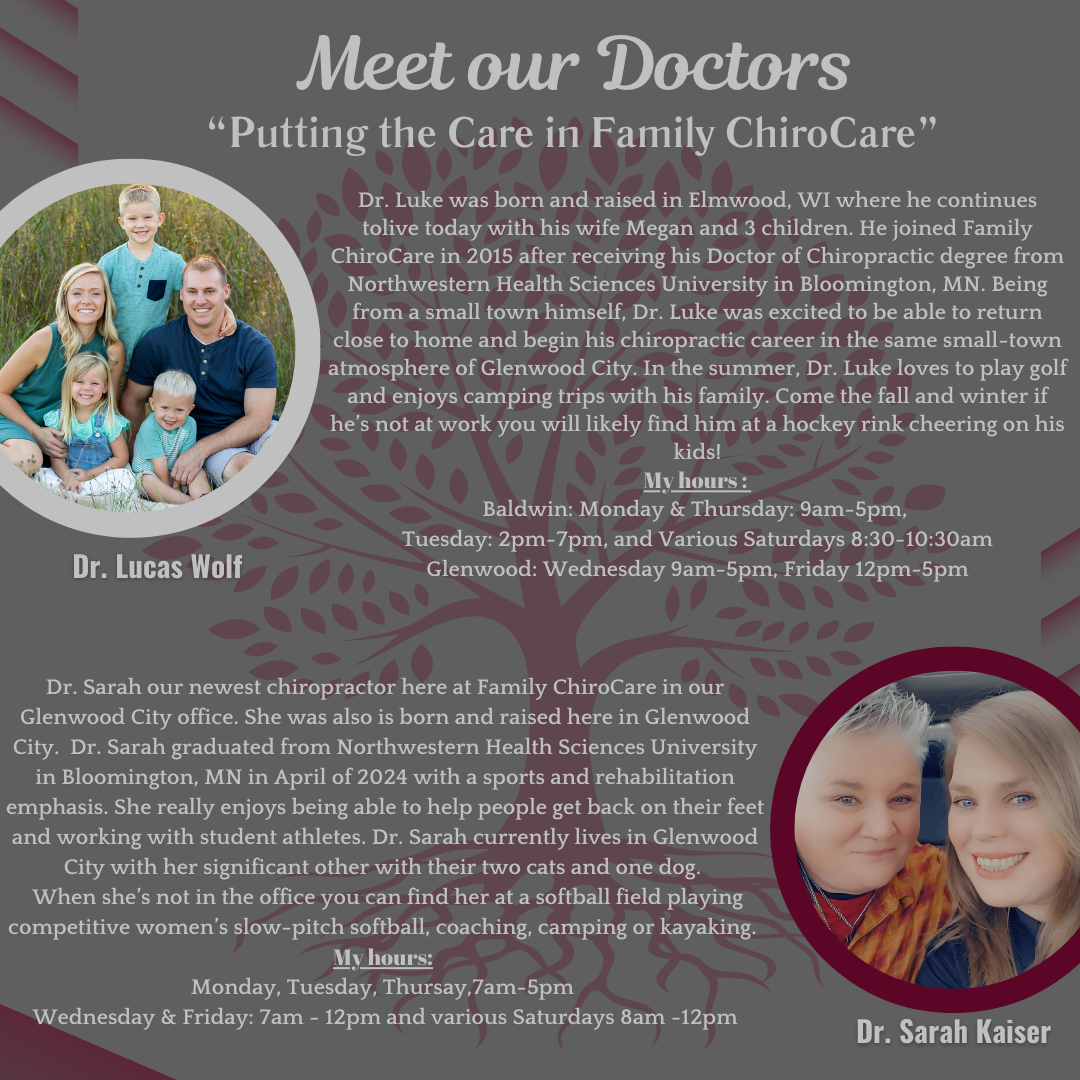 Meet our Doctors

"Putting the Care in Family ChiroCare"

Dr. Luke was born and raised in Elmwood, WI where he continues tolive today with his wife Megan and 3 children. He joined Family ChiroCare in 2015 after receiving his Doctor of Chiropractic degree from Northwestern Health Sciences University in Bloomington, MN. Being from a small town himself, Dr. Luke was excited to be able to return close to home and begin his chiropractic career in the same small-town atmosphere of Glenwood City. In the summer, Dr. Luke loves to play golf and enjoys camping trips with his family. Come the fall and winter if he's not at work you will likely find him at a hockey rink cheering on his kids!

My hours :
Baldwin: Monday & Thursday: 9am-5pm,
Tuesday: 2pm-7pm, and Various Saturdays 8:30-10:30am
Glenwood: Wednesday 9am-5pm, Friday 12pm-5pm

Dr. Lucas Wolf

Dr. Sarah our newest chiropractor here at Family ChiroCare in our Glenwood City office. She was also is born and raised here in Glenwood City. Dr. Sarah graduated from Northwestern Health Sciences University in Bloomington, MN in April of 2024 with a sports and rehabilitation emphasis. She really enjoys being able to help people get back on their feet and working with student athletes. Dr. Sarah currently lives in Glenwood City with her significant other with their two cats and one dog. When she's not in the office you can find her at a softball field playing competitive women's slow-pitch softball, coaching, camping or kayaking.

My hours:
Monday, Tuesday, Thursay,7am-5pm
Wednesday & Friday: 7am - 12pm and various Saturdays 8am -12pm

Dr. Sarah Kaiser